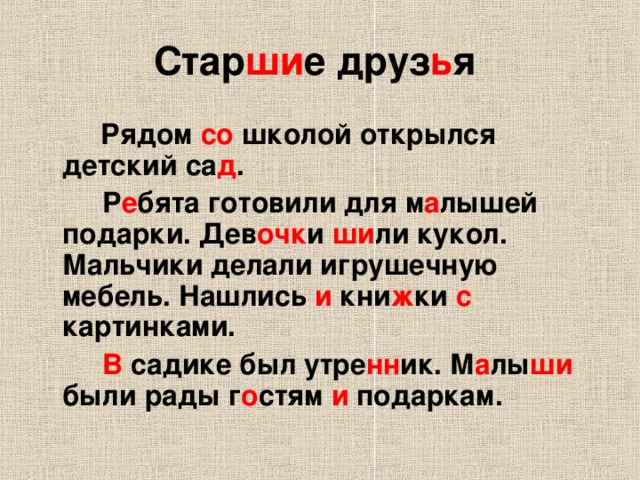 Старшие друзья

Рядом со школой открылся детский сад.

Ребята готовили для малышей подарки. Девочки шили кукол. Мальчики делали игрушечную мебель. Нашлись и книжки с картинками.

В садике был утренник. Малыши были рады гостям и подаркам.